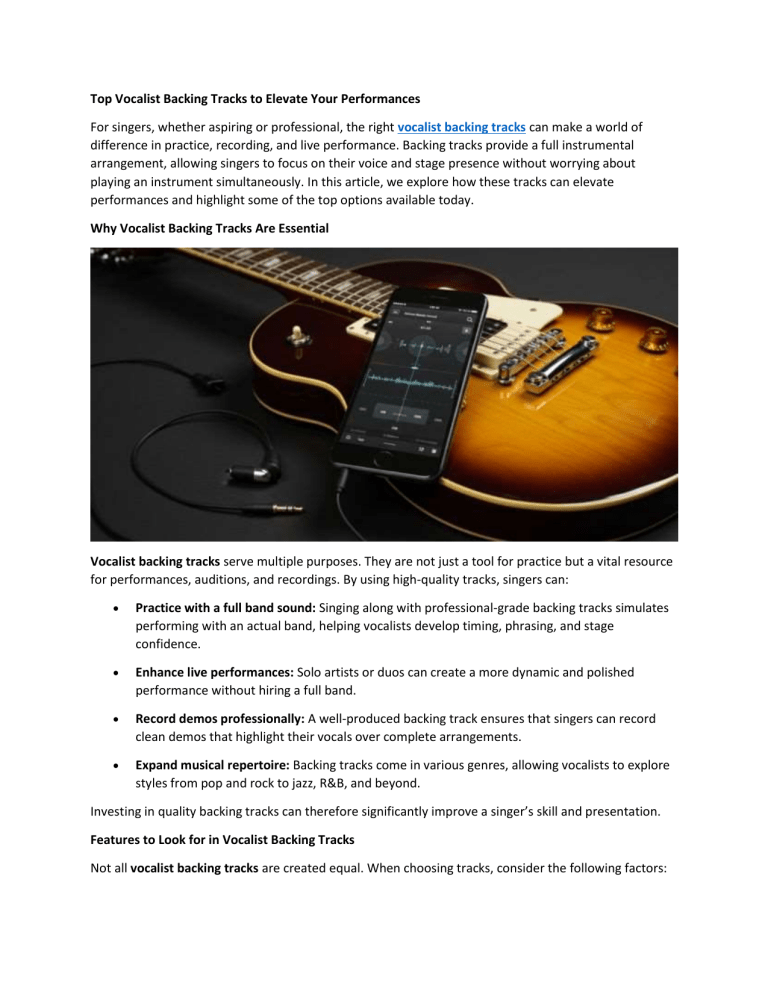 Top Vocalist Backing Tracks to Elevate Your Performances

For singers, whether aspiring or professional, the right vocalist backing tracks can make a world of difference in practice, recording, and live performance. Backing tracks provide a full instrumental arrangement, allowing singers to focus on their voice and stage presence without worrying about playing an instrument simultaneously. In this article, we explore how these tracks can elevate performances and highlight some of the top options available today.

Why Vocalist Backing Tracks Are Essential

Vocalist backing tracks serve multiple purposes. They are not just a tool for practice but a vital resource for performances, auditions, and recordings. By using high-quality tracks, singers can:

• Practice with a full band sound: Singing along with professional-grade backing tracks simulates performing with an actual band, helping vocalists develop timing, phrasing, and stage confidence.

• Enhance live performances: Solo artists or duos can create a more dynamic and polished performance without hiring a full band.

• Record demos professionally: A well-produced backing track ensures that singers can record clean demos that highlight their vocals over complete arrangements.

• Expand musical repertoire: Backing tracks come in various genres, allowing vocalists to explore styles from pop and rock to jazz, R&B, and beyond.

Investing in quality backing tracks can therefore significantly improve a singer's skill and presentation.

Features to Look for in Vocalist Backing Tracks

Not all vocalist backing tracks are created equal. When choosing tracks, consider the following factors: